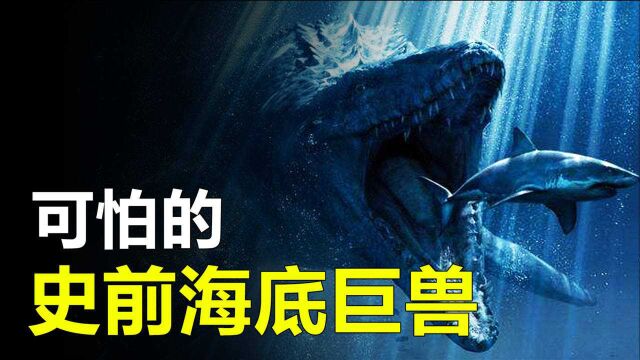 可怕的
史前海底巨兽